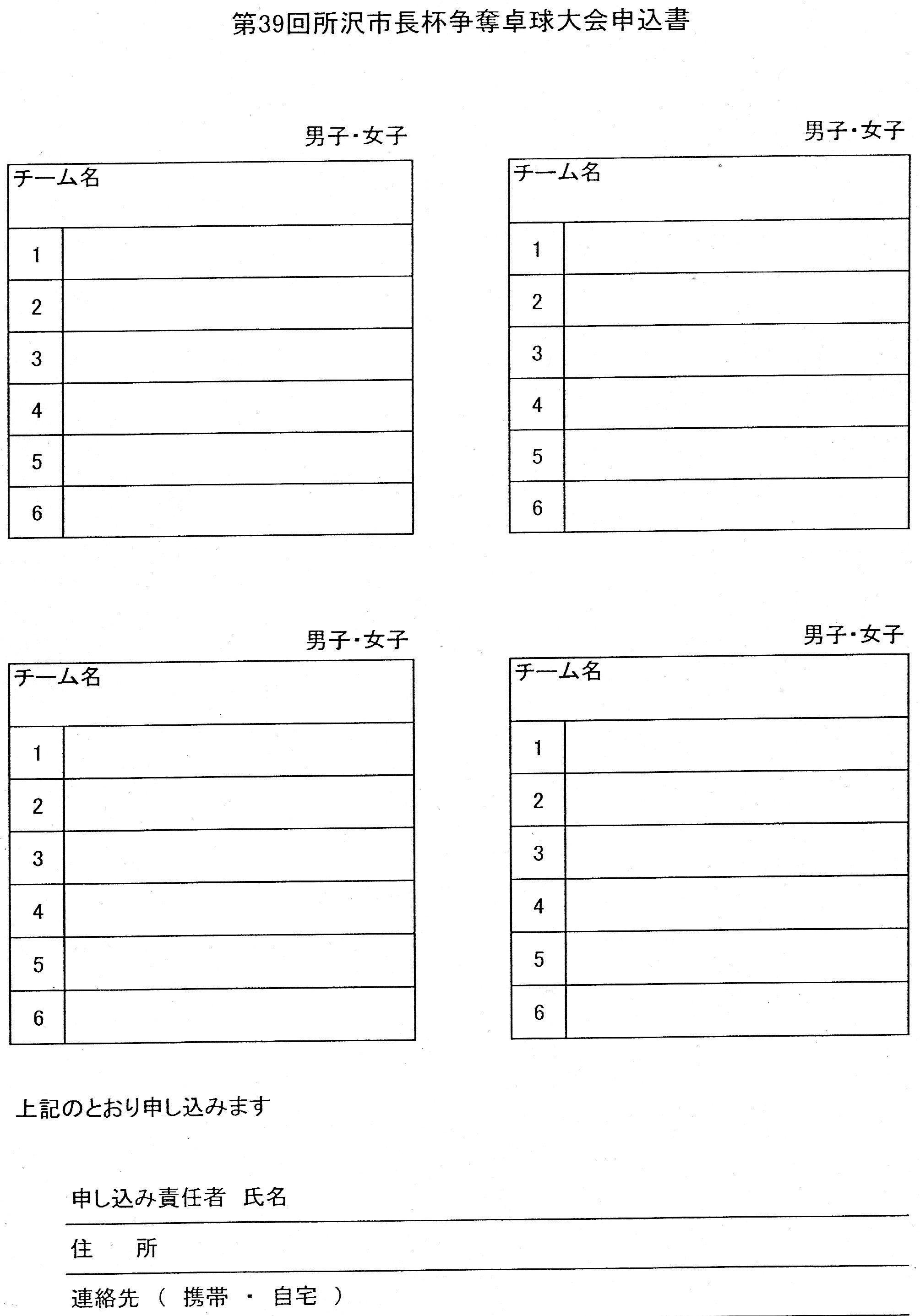 第39回所沢市長杯争奪卓球大会申込書

男子・女子

| チーム名 | |
|---|---|
| 1 | |
| 2 | |
| 3 | |
| 4 | |
| 5 | |
| 6 | |

男子・女子

| チーム名 | |
|---|---|
| 1 | |
| 2 | |
| 3 | |
| 4 | |
| 5 | |
| 6 | |

男子・女子

| チーム名 | |
|---|---|
| 1 | |
| 2 | |
| 3 | |
| 4 | |
| 5 | |
| 6 | |

男子・女子

| チーム名 | |
|---|---|
| 1 | |
| 2 | |
| 3 | |
| 4 | |
| 5 | |
| 6 | |

上記のとおり申し込みます

申し込み責任者　氏名

住　所

連絡先（　携帯　・　自宅　）